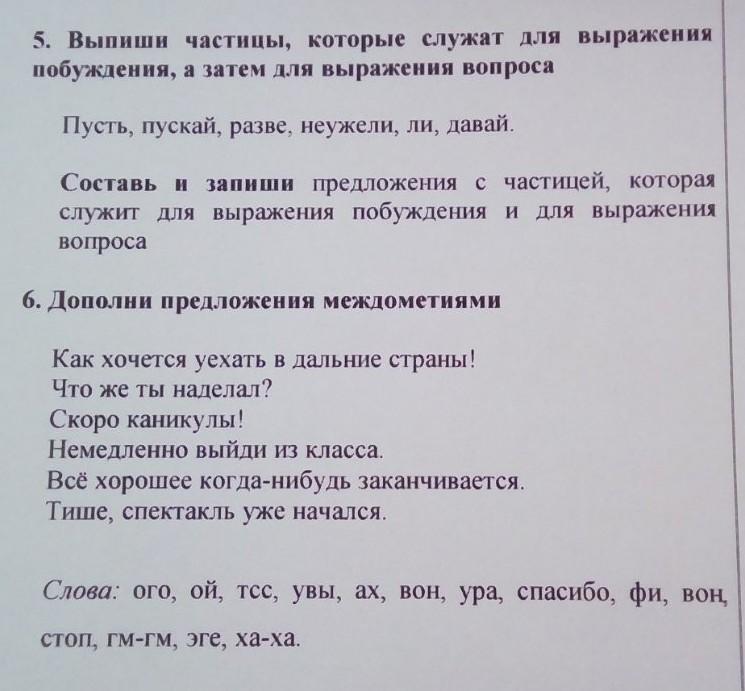 5. Выпиши частицы, которые служат для выражения побуждения, а затем для выражения вопроса

Пусть, пускай, разве, неужели, ли, давай.

Составь и запиши предложения с частицей, которая служит для выражения побуждения и для выражения вопроса

6. Дополни предложения междометиями

Как хочется уехать в дальние страны!
Что же ты наделал?
Скоро каникулы!
Немедленно выйди из класса.
Всё хорошее когда-нибудь заканчивается.
Тише, спектакль уже начался.

Слова: ого, ой, тсс, увы, ах, вон, ура, спасибо, фи, вон, стоп, гм-гм, эге, ха-ха.